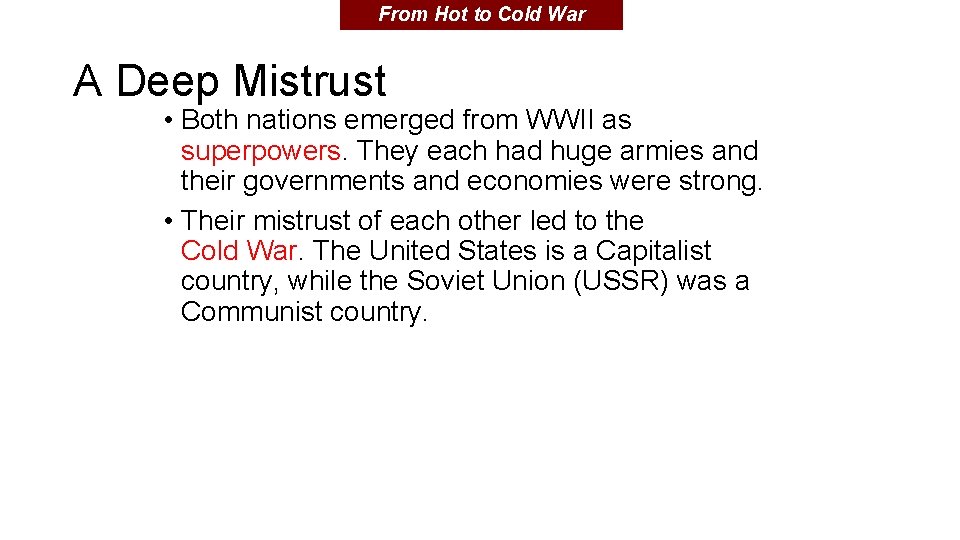 From Hot to Cold War

A Deep Mistrust

• Both nations emerged from WWII as superpowers. They each had huge armies and their governments and economies were strong.

• Their mistrust of each other led to the Cold War. The United States is a Capitalist country, while the Soviet Union (USSR) was a Communist country.